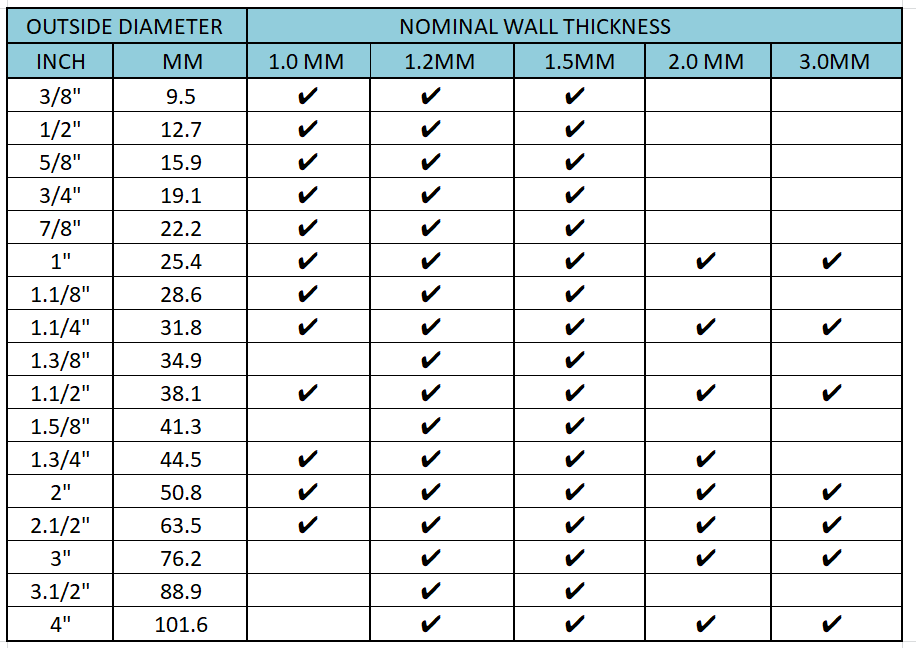 | OUTSIDE DIAMETER | | NOMINAL WALL THICKNESS | | | | |
|---|---|---|---|---|---|---|
| INCH | MM | 1.0 MM | 1.2MM | 1.5MM | 2.0 MM | 3.0MM |
| 3/8" | 9.5 | ✔ | ✔ | ✔ | | |
| 1/2" | 12.7 | ✔ | ✔ | ✔ | | |
| 5/8" | 15.9 | ✔ | ✔ | ✔ | | |
| 3/4" | 19.1 | ✔ | ✔ | ✔ | | |
| 7/8" | 22.2 | ✔ | ✔ | ✔ | | |
| 1" | 25.4 | ✔ | ✔ | ✔ | ✔ | ✔ |
| 1.1/8" | 28.6 | ✔ | ✔ | ✔ | | |
| 1.1/4" | 31.8 | ✔ | ✔ | ✔ | ✔ | ✔ |
| 1.3/8" | 34.9 | | ✔ | ✔ | | |
| 1.1/2" | 38.1 | ✔ | ✔ | ✔ | ✔ | ✔ |
| 1.5/8" | 41.3 | | ✔ | ✔ | | |
| 1.3/4" | 44.5 | ✔ | ✔ | ✔ | ✔ | |
| 2" | 50.8 | ✔ | ✔ | ✔ | ✔ | ✔ |
| 2.1/2" | 63.5 | ✔ | ✔ | ✔ | ✔ | ✔ |
| 3" | 76.2 | | ✔ | ✔ | ✔ | ✔ |
| 3.1/2" | 88.9 | | ✔ | ✔ | | |
| 4" | 101.6 | | ✔ | ✔ | ✔ | ✔ |